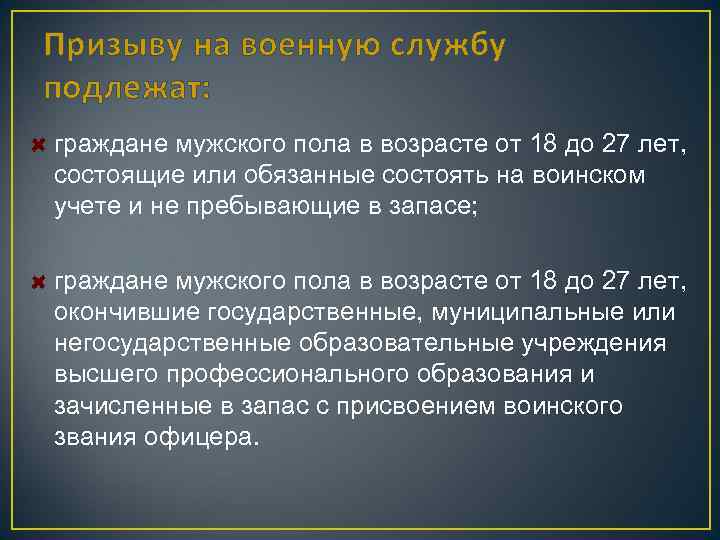 Призыву на военную службу подлежат:

граждане мужского пола в возрасте от 18 до 27 лет, состоящие или обязанные состоять на воинском учете и не пребывающие в запасе;

граждане мужского пола в возрасте от 18 до 27 лет, окончившие государственные, муниципальные или негосударственные образовательные учреждения высшего профессионального образования и зачисленные в запас с присвоением воинского звания офицера.